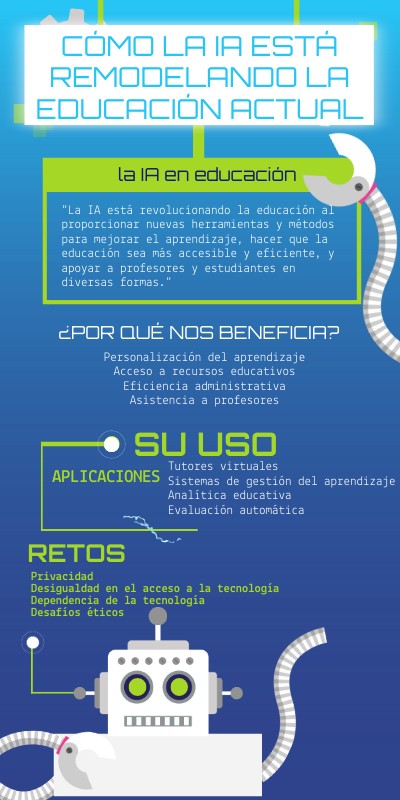 CÓMO LA IA ESTÁ REMODELANDO LA EDUCACIÓN ACTUAL

la IA en educación

"La IA está revolucionando la educación al proporcionar nuevas herramientas y métodos para mejorar el aprendizaje, hacer que la educación sea más accesible y eficiente, y apoyar a profesores y estudiantes en diversas formas."

¿POR QUÉ NOS BENEFICIA?

Personalización del aprendizaje
Acceso a recursos educativos
Eficiencia administrativa
Asistencia a profesores

SU USO

APLICACIONES

Tutores virtuales
Sistemas de gestión del aprendizaje
Analítica educativa
Evaluación automática

RETOS

Privacidad
Desigualdad en el acceso a la tecnología
Dependencia de la tecnología
Desafíos éticos